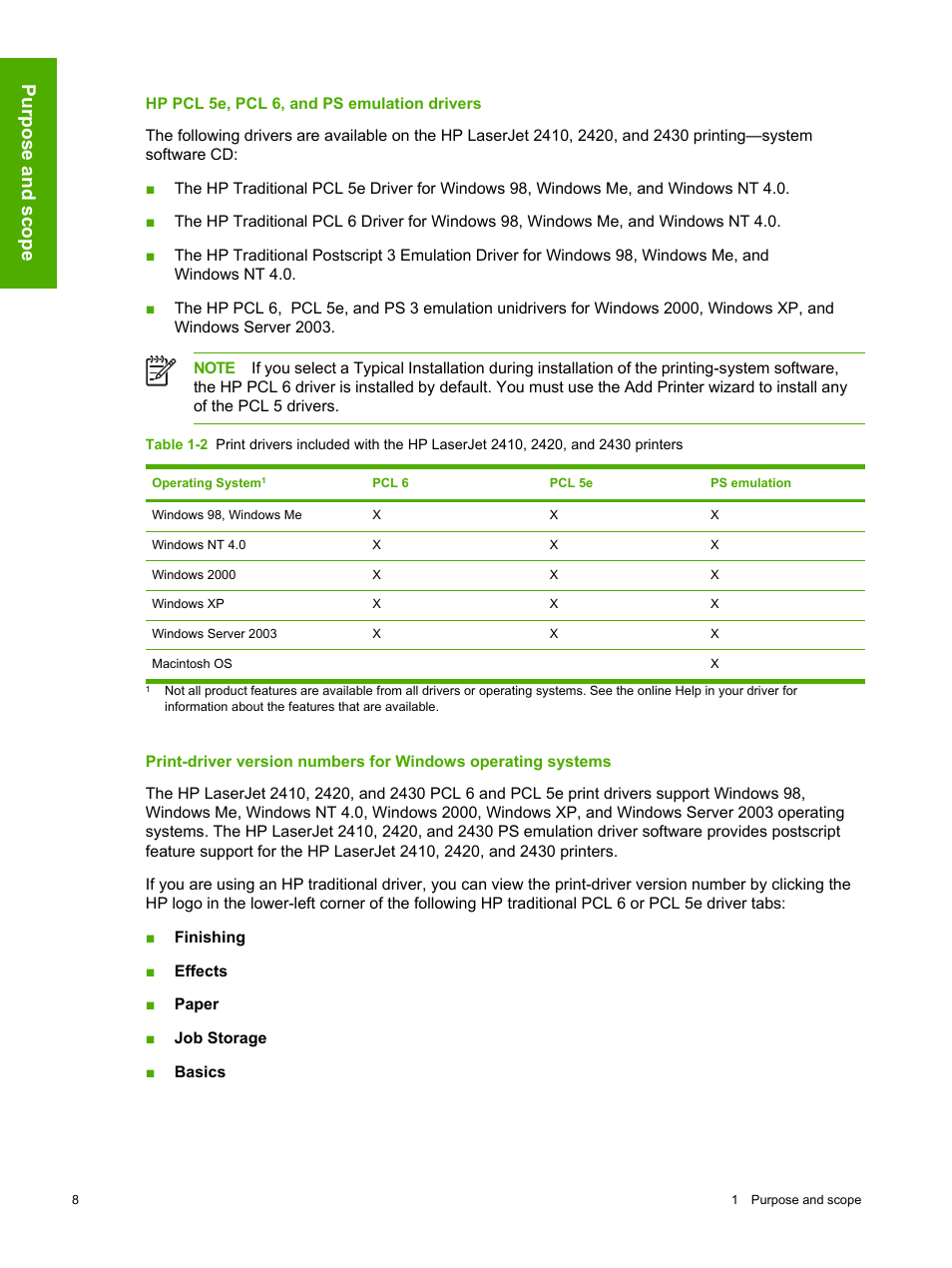 Purpose and scope

HP PCL 5e, PCL 6, and PS emulation drivers

The following drivers are available on the HP LaserJet 2410, 2420, and 2430 printing—system software CD:

■ The HP Traditional PCL 5e Driver for Windows 98, Windows Me, and Windows NT 4.0.

■ The HP Traditional PCL 6 Driver for Windows 98, Windows Me, and Windows NT 4.0.

■ The HP Traditional Postscript 3 Emulation Driver for Windows 98, Windows Me, and Windows NT 4.0.

■ The HP PCL 6, PCL 5e, and PS 3 emulation unidrivers for Windows 2000, Windows XP, and Windows Server 2003.

NOTE If you select a Typical Installation during installation of the printing-system software, the HP PCL 6 driver is installed by default. You must use the Add Printer wizard to install any of the PCL 5 drivers.

Table 1-2 Print drivers included with the HP LaserJet 2410, 2420, and 2430 printers

| Operating System$^1$ | PCL 6 | PCL 5e | PS emulation |
|---|---|---|---|
| Windows 98, Windows Me | X | X | X |
| Windows NT 4.0 | X | X | X |
| Windows 2000 | X | X | X |
| Windows XP | X | X | X |
| Windows Server 2003 | X | X | X |
| Macintosh OS | | | X |

$^1$ Not all product features are available from all drivers or operating systems. See the online Help in your driver for information about the features that are available.

Print-driver version numbers for Windows operating systems

The HP LaserJet 2410, 2420, and 2430 PCL 6 and PCL 5e print drivers support Windows 98, Windows Me, Windows NT 4.0, Windows 2000, Windows XP, and Windows Server 2003 operating systems. The HP LaserJet 2410, 2420, and 2430 PS emulation driver software provides postscript feature support for the HP LaserJet 2410, 2420, and 2430 printers.

If you are using an HP traditional driver, you can view the print-driver version number by clicking the HP logo in the lower-left corner of the following HP traditional PCL 6 or PCL 5e driver tabs:

■ Finishing

■ Effects

■ Paper

■ Job Storage

■ Basics

8

1 Purpose and scope